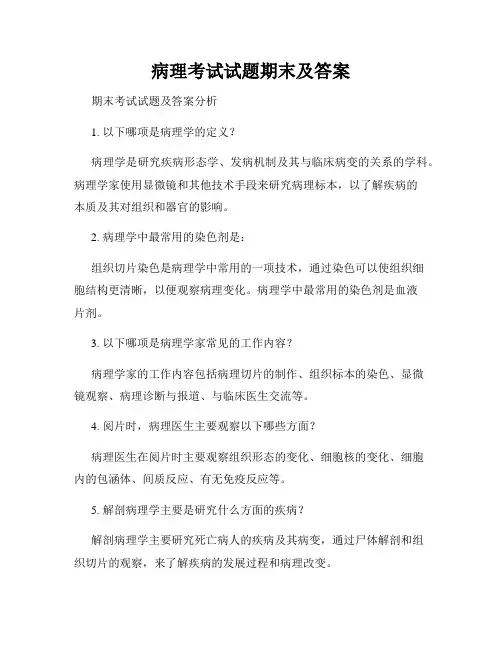 病理考试试题期末及答案

期末考试试题及答案分析

1. 以下哪项是病理学的定义？

病理学是研究疾病形态学、发病机制及其与临床病变的关系的学科。病理学家使用显微镜和其他技术手段来研究病理标本，以了解疾病的本质及其对组织和器官的影响。

2. 病理学中最常用的染色剂是：

组织切片染色是病理学中常用的一项技术，通过染色可以使组织细胞结构更清晰，以便观察病理变化。病理学中最常用的染色剂是血液片剂。

3. 以下哪项是病理学家常见的工作内容？

病理学家的工作内容包括病理切片的制作、组织标本的染色、显微镜观察、病理诊断与报道、与临床医生交流等。

4. 阅片时，病理医生主要观察以下哪些方面？

病理医生在阅片时主要观察组织形态的变化、细胞核的变化、细胞内的包涵体、间质反应、有无免疫反应等。

5. 解剖病理学主要是研究什么方面的疾病？

解剖病理学主要研究死亡病人的疾病及其病变，通过尸体解剖和组织切片的观察，来了解疾病的发展过程和病理改变。